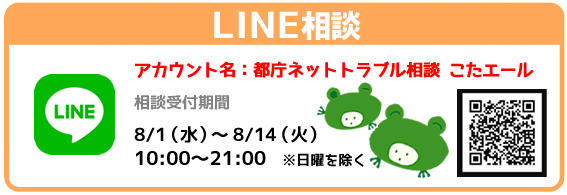 LINE相談

LINE

アカウント名：都庁ネットトラブル相談 こたエール

相談受付期間

8/1（水）～ 8/14（火）
10:00～21:00 ※日曜を除く